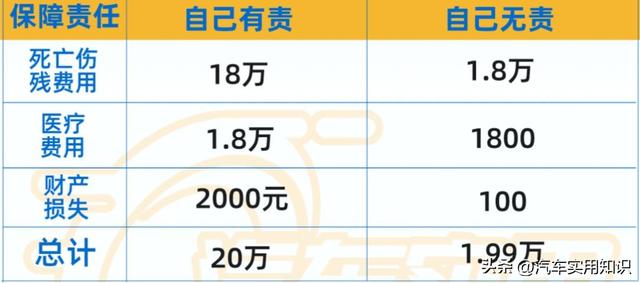 | 保障责任 | 自己有责 | 自己无责 |
|---|---|---|
| 死亡伤残费用 | 18万 | 1.8万 |
| 医疗费用 | 1.8万 | 1800 |
| 财产损失 | 2000元 | 100 |
| 总计 | 20万 | 1.99万 |

头条 @汽车实用知识